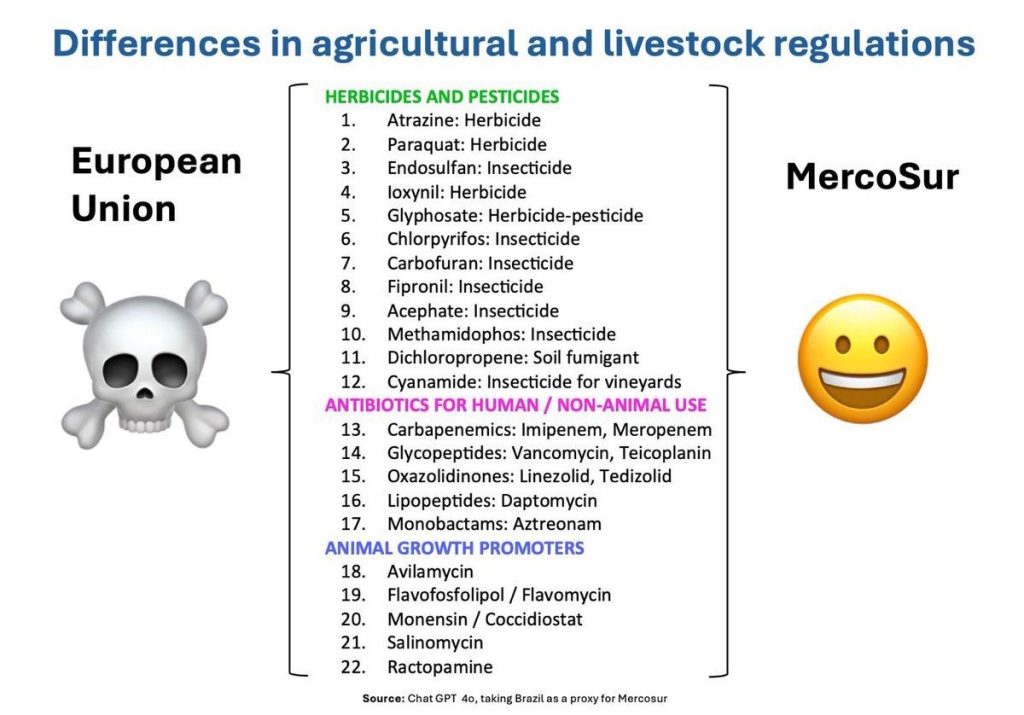 Differences in agricultural and livestock regulations

European Union

HERBICIDES AND PESTICIDES
1. Atrazine: Herbicide
2. Paraquat: Herbicide
3. Endosulfan: Insecticide
4. Ioxynil: Herbicide
5. Glyphosate: Herbicide-pesticide
6. Chlorpyrifos: Insecticide
7. Carbofuran: Insecticide
8. Fipronil: Insecticide
9. Acephate: Insecticide
10. Methamidophos: Insecticide
11. Dichloropropene: Soil fumigant
12. Cyanamide: Insecticide for vineyards
ANTIBIOTICS FOR HUMAN / NON-ANIMAL USE
13. Carbapenemics: Imipenem, Meropenem
14. Glycopeptides: Vancomycin, Teicoplanin
15. Oxazolidinones: Linezolid, Tedizolid
16. Lipopeptides: Daptomycin
17. Monobactams: Aztreonam
ANIMAL GROWTH PROMOTERS
18. Avilamycin
19. Flavofosfolipol / Flavomycin
20. Monensin / Coccidiostat
21. Salinomycin
22. Ractopamine

MercoSur

Source: Chat GPT 4o, taking Brazil as a proxy for Mercosur